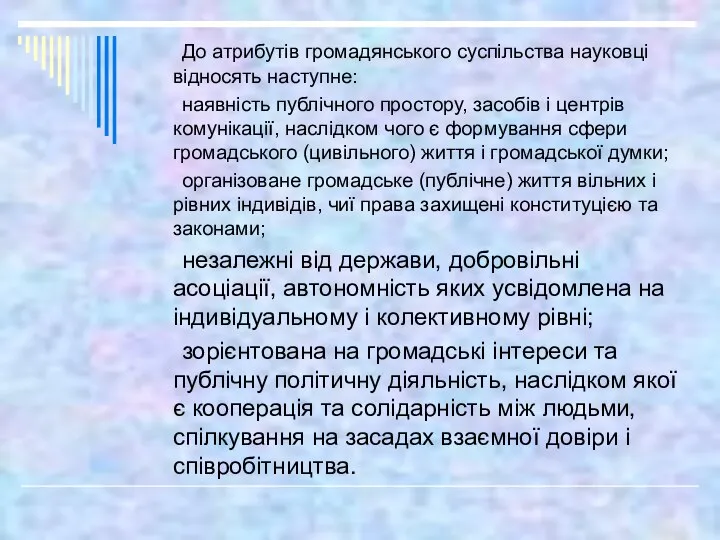 До атрибутів громадянського суспільства науковці відносять наступне:

наявність публічного простору, засобів і центрів комунікації, наслідком чого є формування сфери громадського (цивільного) життя і громадської думки;

організоване громадське (публічне) життя вільних і рівних індивідів, чиї права захищені конституцією та законами;

незалежні від держави, добровільні асоціації, автономність яких усвідомлена на індивідуальному і колективному рівні;

зорієнтована на громадські інтереси та публічну політичну діяльність, наслідком якої є кооперація та солідарність між людьми, спілкування на засадах взаємної довіри і співробітництва.